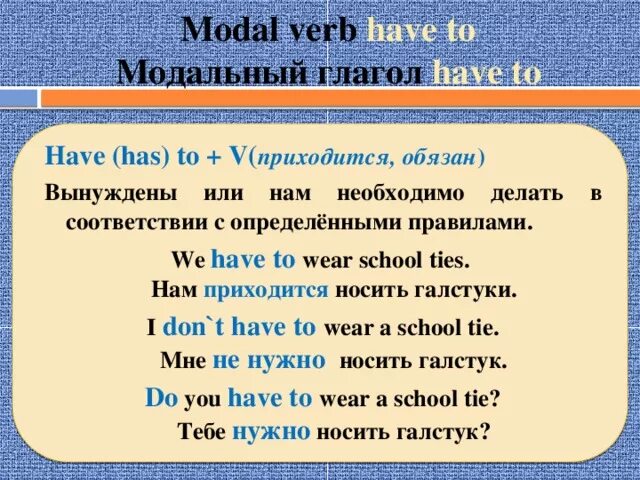 Modal verb have to
Модальный глагол have to

Have (has) to + V(приходится, обязан)

Вынуждены или нам необходимо делать в соответствии с определёнными правилами.

We have to wear school ties.
Нам приходится носить галстуки.

I don`t have to wear a school tie.
Мне не нужно носить галстук.

Do you have to wear a school tie?
Тебе нужно носить галстук?